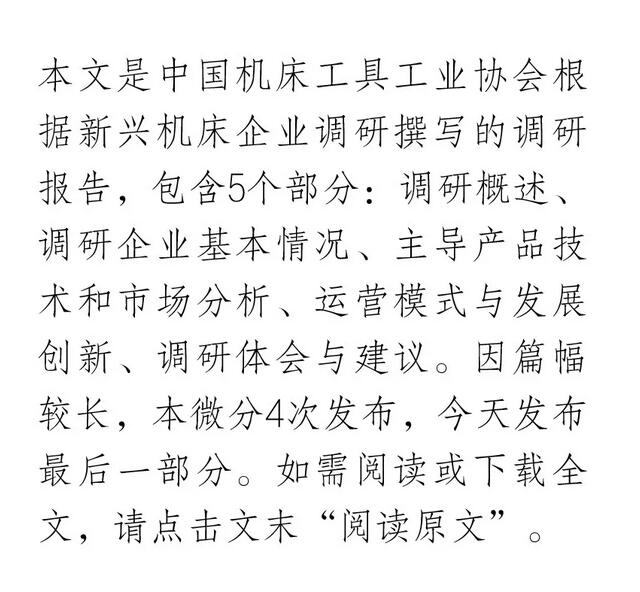 本文是中国机床工具工业协会根据新兴机床企业调研撰写的调研报告，包含5个部分：调研概述、调研企业基本情况、主导产品技术和市场分析、运营模式与发展创新、调研体会与建议。因篇幅较长，本微分4次发布，今天发布最后一部分。如需阅读或下载全文，请点击文末“阅读原文”。